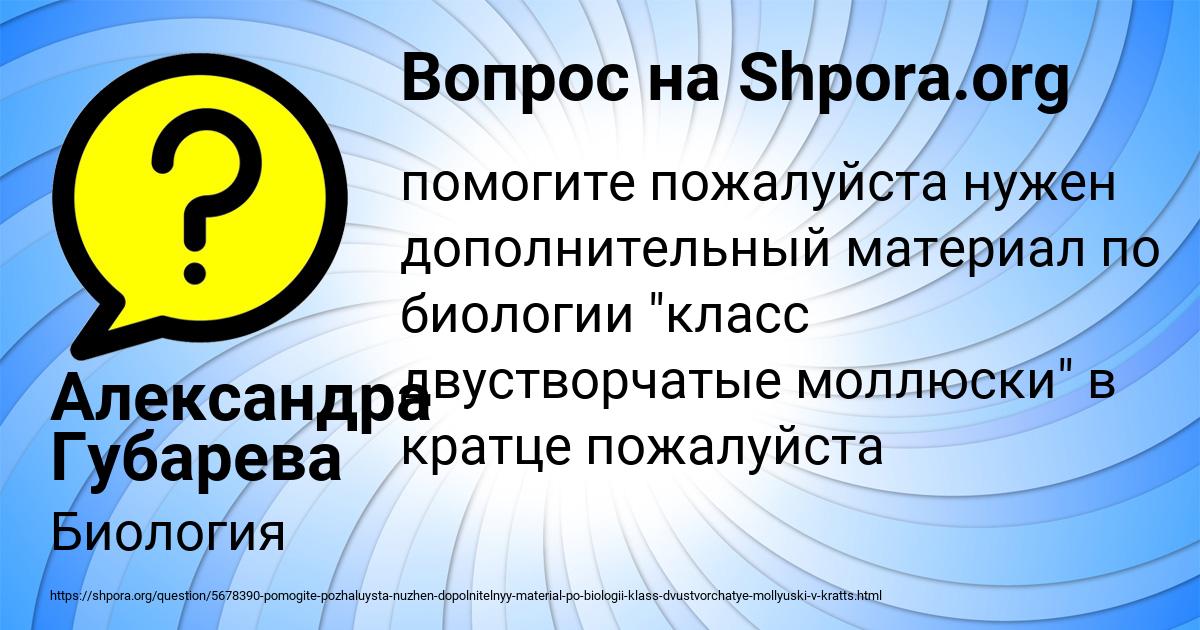 Вопрос на Shpora.org

помогите пожалуйста нужен дополнительный материал по биологии "класс двустворчатые моллюски" в кратце пожалуйста

Александра Губарева

Биология

https://shpora.org/question/5678390-pomogite-pozhaluysta-nuzhen-dopolnitelnyy-material-po-biologii-klass-dvustvorchatye-mollyuski-v-kratts.html